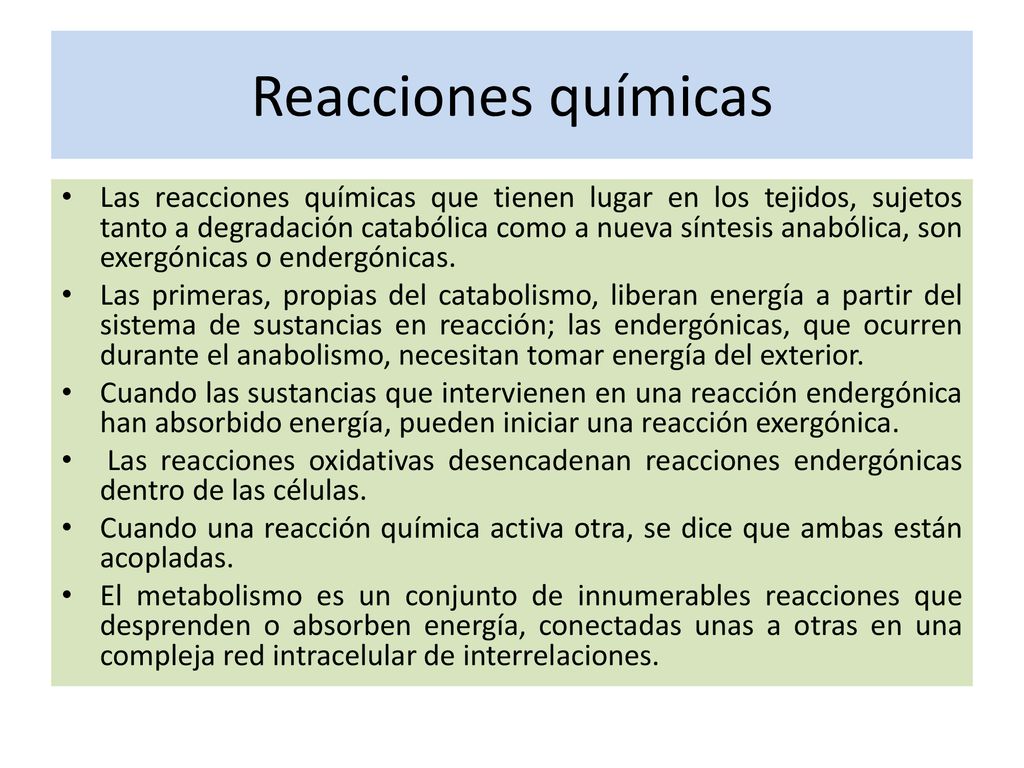 Reacciones químicas

• Las reacciones químicas que tienen lugar en los tejidos, sujetos tanto a degradación catabólica como a nueva síntesis anabólica, son exergónicas o endergónicas.
• Las primeras, propias del catabolismo, liberan energía a partir del sistema de sustancias en reacción; las endergónicas, que ocurren durante el anabolismo, necesitan tomar energía del exterior.
• Cuando las sustancias que intervienen en una reacción endergónica han absorbido energía, pueden iniciar una reacción exergónica.
• Las reacciones oxidativas desencadenan reacciones endergónicas dentro de las células.
• Cuando una reacción química activa otra, se dice que ambas están acopladas.
• El metabolismo es un conjunto de innumerables reacciones que desprenden o absorben energía, conectadas unas a otras en una compleja red intracelular de interrelaciones.